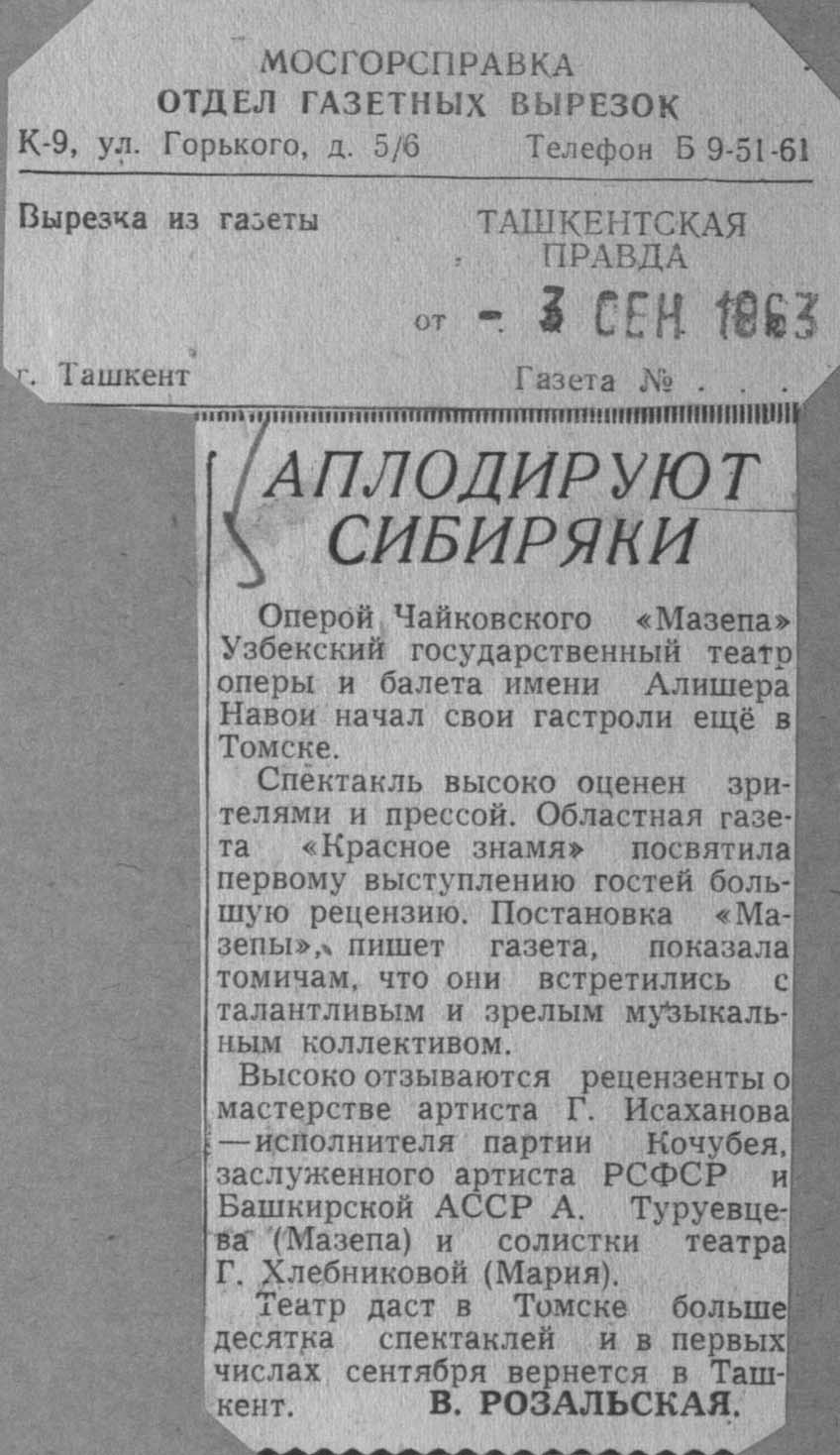 МОСГОРСПРАВКА
ОТДЕЛ ГАЗЕТНЫХ ВЫРЕЗОК
К-9, ул. Горького, д. 5/6 Телефон Б 9-51-61

Вырезка из газеты ТАШКЕНТСКАЯ ПРАВДА

от - 3 СЕН 1963

г. Ташкент Газета № . . .

АПЛОДИРУЮТ СИБИРЯКИ

Оперой Чайковского «Мазепа» Узбекский государственный театр оперы и балета имени Алишера Навои начал свои гастроли ещё в Томске.

Спектакль высоко оценен зрителями и прессой. Областная газета «Красное знамя» посвятила первому выступлению гостей большую рецензию. Постановка «Мазепы», пишет газета, показала томичам, что они встретились с талантливым и зрелым музыкальным коллективом.

Высоко отзываются рецензенты о мастерстве артиста Г. Исаханова —исполнителя партии Кочубея, заслуженного артиста РСФСР и Башкирской АССР А. Туруевцева (Мазепа) и солистки театра Г. Хлебниковой (Мария).

Театр даст в Томске больше десятка спектаклей и в первых числах сентября вернется в Ташкент. В. РОЗАЛЬСКАЯ.